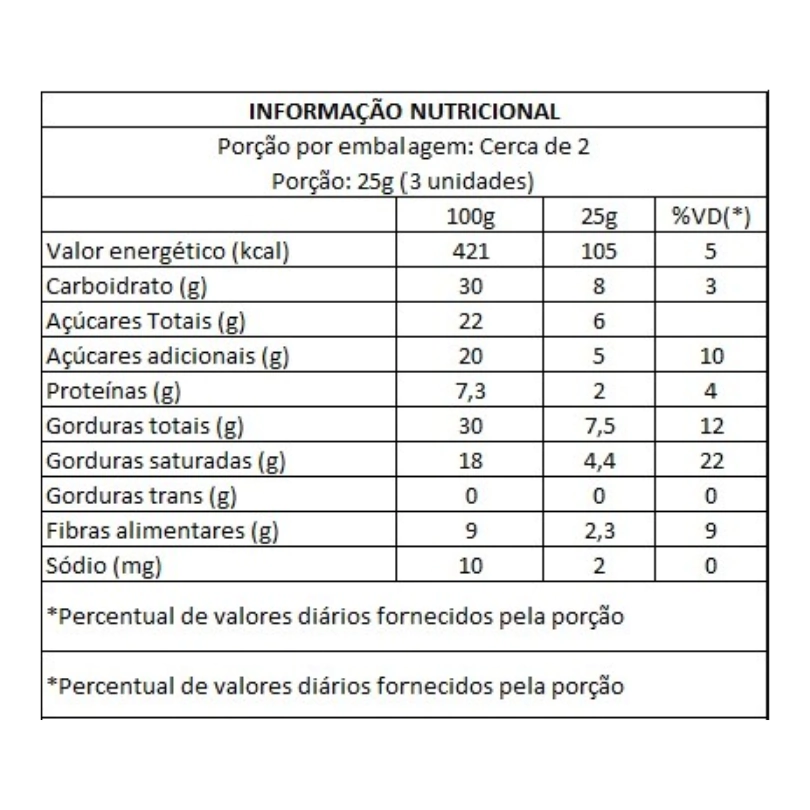 INFORMAÇÃO NUTRICIONAL

Porção por embalagem: Cerca de 2
Porção: 25g (3 unidades)

| | 100g | 25g | %VD(*) |
|---|---|---|---|
| Valor energético (kcal) | 421 | 105 | 5 |
| Carboidrato (g) | 30 | 8 | 3 |
| Açúcares Totais (g) | 22 | 6 | |
| Açúcares adicionais (g) | 20 | 5 | 10 |
| Proteínas (g) | 7,3 | 2 | 4 |
| Gorduras totais (g) | 30 | 7,5 | 12 |
| Gorduras saturadas (g) | 18 | 4,4 | 22 |
| Gorduras trans (g) | 0 | 0 | 0 |
| Fibras alimentares (g) | 9 | 2,3 | 9 |
| Sódio (mg) | 10 | 2 | 0 |

*Percentual de valores diários fornecidos pela porção

*Percentual de valores diários fornecidos pela porção